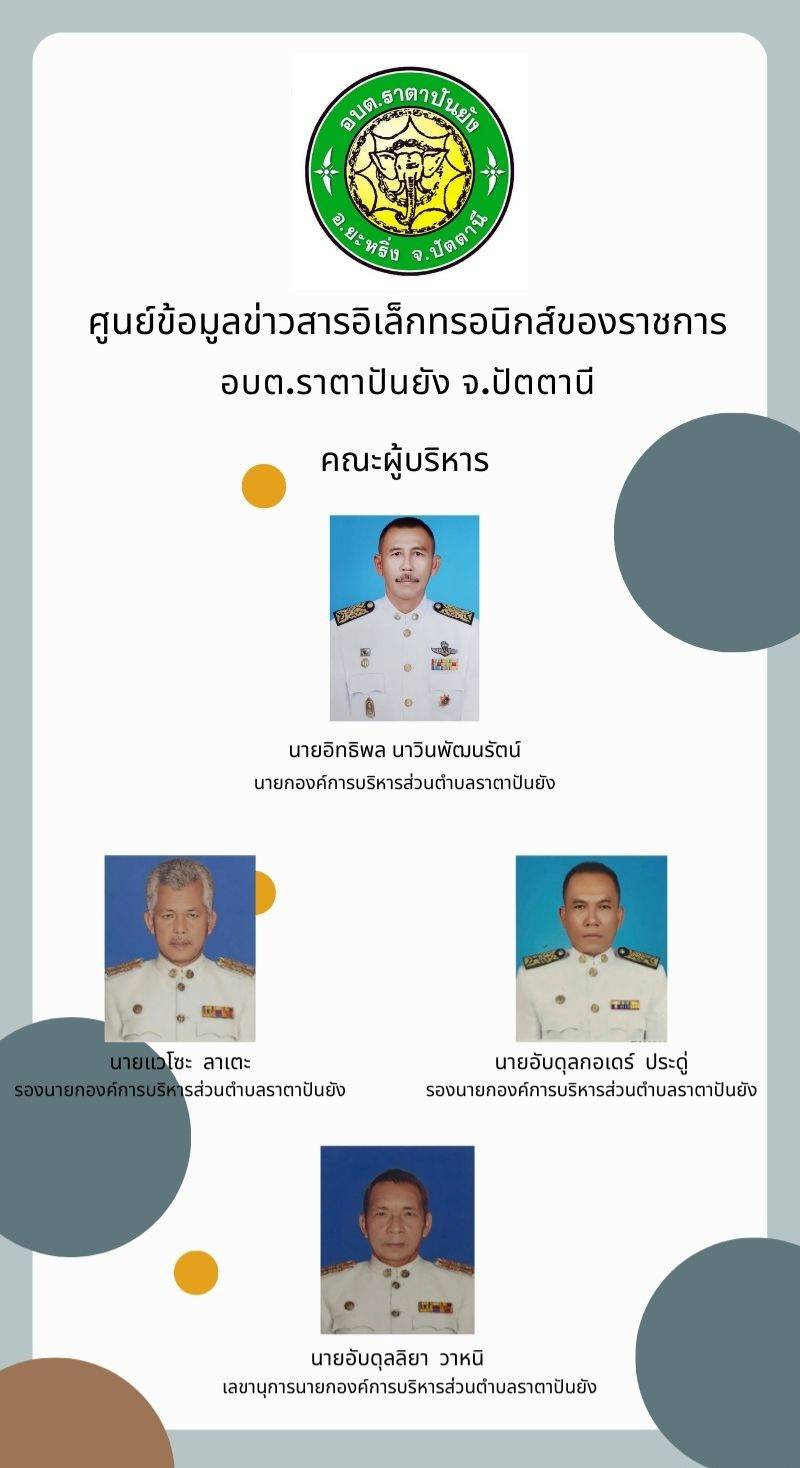 อบต.ราตาปันยัง
อ.ยะหริ่ง จ.ปัตตานี

ศูนย์ข้อมูลข่าวสารอิเล็กทรอนิกส์ของราชการ
อบต.ราตาปันยัง จ.ปัตตานี

คณะผู้บริหาร

นายอิทธิพล นาวินพัฒนรัตน์
นายกองค์การบริหารส่วนตำบลราตาปันยัง

นายแวโซะ ลาเตะ
รองนายกองค์การบริหารส่วนตำบลราตาปันยัง

นายอับดุลกอเดร์ ประดู่
รองนายกองค์การบริหารส่วนตำบลราตาปันยัง

นายอับดุลลิยา วาหนิ
เลขานุการนายกองค์การบริหารส่วนตำบลราตาปันยัง